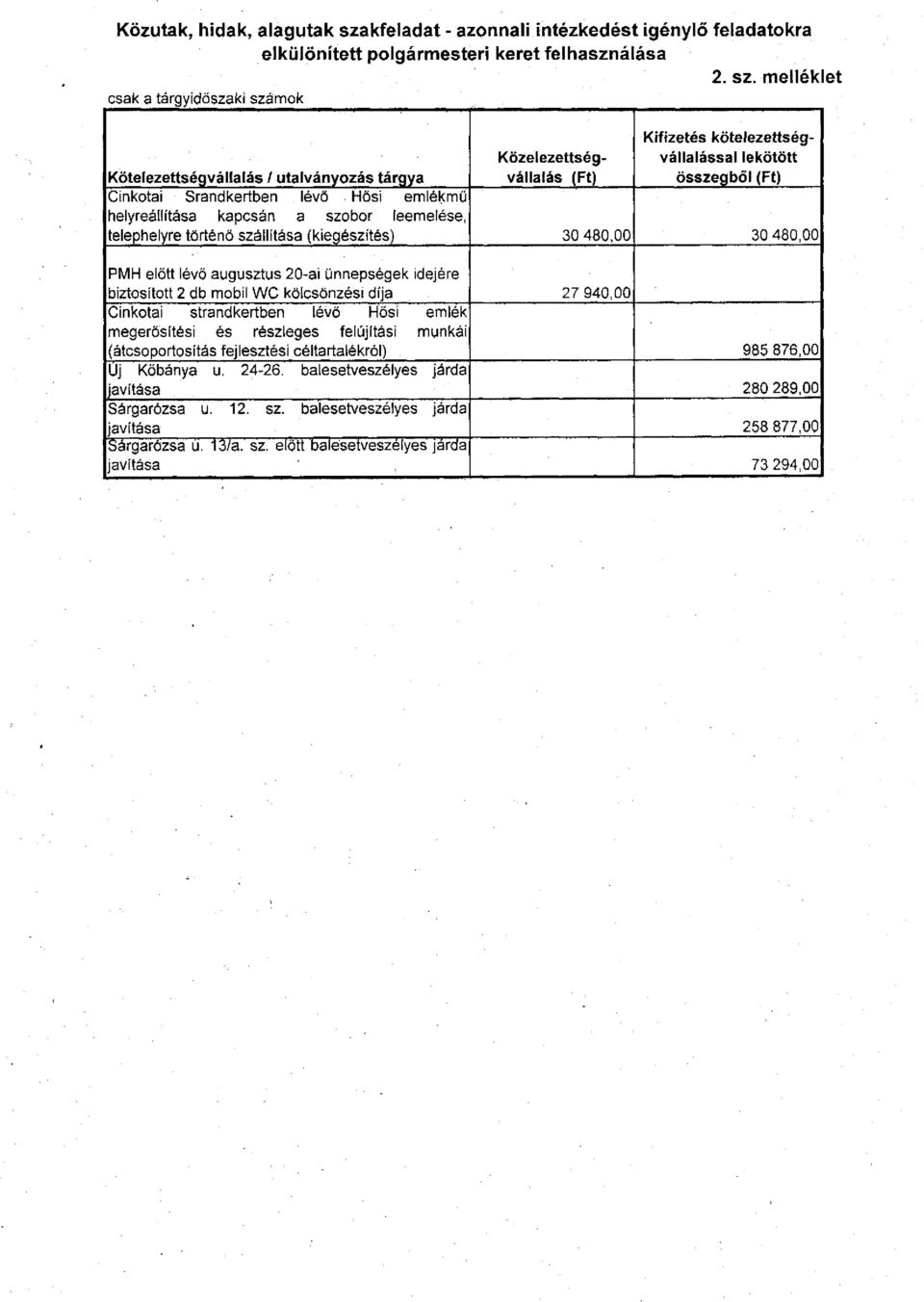 Közutak, hidak, alagutak szakfeladat - azonnali intézkedést igénylő feladatokra elkülönített polgármesteri keret felhasználása

2. sz. melléklet

csak a tárgyidőszaki számok

| Kötelezettségvállalás / utalványozás tárgya | Közelezettség-vállalás (Ft) | Kifizetés kötelezettség-vállalással lekötött összegből (Ft) |
|---|---|---|
| Cinkotai Srandkertben lévő Hősi emlékmű helyreállítása kapcsán a szobor leemelése, telephelyre történő szállítása (kiegészítés) | 30 480,00 | 30 480,00 |
| PMH előtt lévő augusztus 20-ai ünnepségek idejére biztosított 2 db mobil WC kölcsönzési díja | 27 940,00 | |
| Cinkotai strandkertben lévő Hősi emlék megerősítési és részleges felújítási munkái (átcsoportosítás fejlesztési céltartalékról) | | 985 876,00 |
| Új Kőbánya u. 24-26. balesetveszélyes járda javítása | | 280 289,00 |
| Sárgarózsa u. 12. sz. balesetveszélyes járda javítása | | 258 877,00 |
| Sárgarózsa u. 13/a. sz. előtt balesetveszélyes járda javítása | | 73 294,00 |